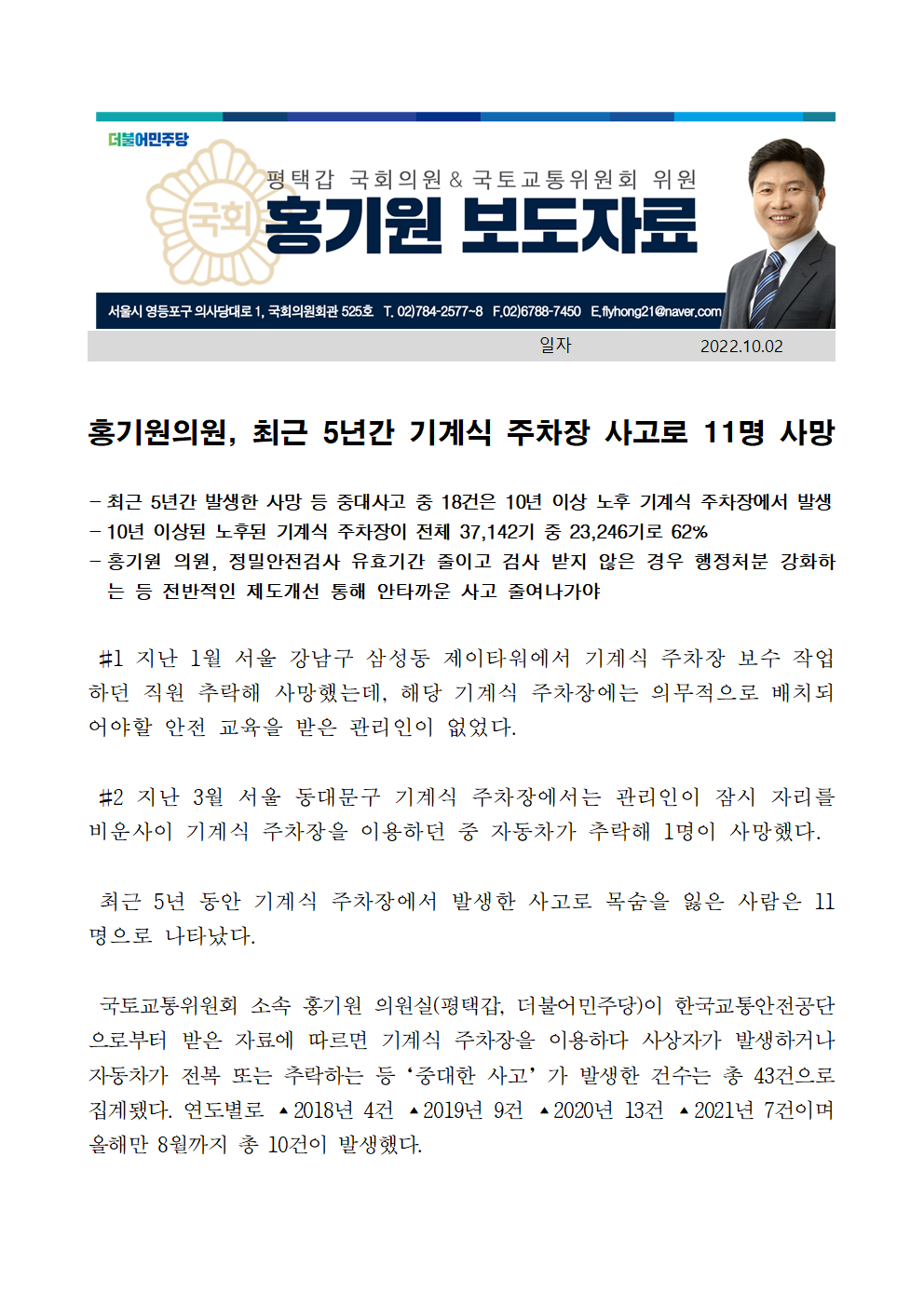 더불어민주당

국회

평택갑 국회의원 & 국토교통위원회 위원

홍기원 보도자료

서울시 영등포구 의사당대로 1, 국회의원회관 525호 T. 02)784-2577~8 F.02)6788-7450 E.flyhong21@naver.com

일자 2022.10.02

홍기원의원, 최근 5년간 기계식 주차장 사고로 11명 사망

- 최근 5년간 발생한 사망 등 중대사고 중 18건은 10년 이상 노후 기계식 주차장에서 발생
- 10년 이상된 노후된 기계식 주차장이 전체 37,142기 중 23,246기로 62%
- 홍기원 의원, 정밀안전검사 유효기간 줄이고 검사 받지 않은 경우 행정처분 강화하는 등 전반적인 제도개선 통해 안타까운 사고 줄여나가야

#1 지난 1월 서울 강남구 삼성동 제이타워에서 기계식 주차장 보수 작업하던 직원 추락해 사망했는데, 해당 기계식 주차장에는 의무적으로 배치되어야할 안전 교육을 받은 관리인이 없었다.

#2 지난 3월 서울 동대문구 기계식 주차장에서는 관리인이 잠시 자리를 비운사이 기계식 주차장을 이용하던 중 자동차가 추락해 1명이 사망했다.

최근 5년 동안 기계식 주차장에서 발생한 사고로 목숨을 잃은 사람은 11명으로 나타났다.

국토교통위원회 소속 홍기원 의원실(평택갑, 더불어민주당)이 한국교통안전공단으로부터 받은 자료에 따르면 기계식 주차장을 이용하다 사상자가 발생하거나 자동차가 전복 또는 추락하는 등 ‘중대한 사고’ 가 발생한 건수는 총 43건으로 집계됐다. 연도별로 ▲2018년 4건 ▲2019년 9건 ▲2020년 13건 ▲2021년 7건이며 올해만 8월까지 총 10건이 발생했다.